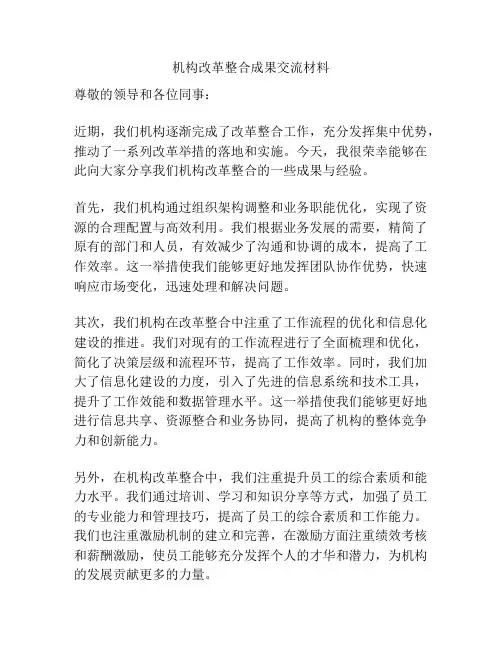 机构改革整合成果交流材料

尊敬的领导和各位同事：

近期，我们机构逐渐完成了改革整合工作，充分发挥集中优势，推动了一系列改革举措的落地和实施。今天，我很荣幸能够在此向大家分享我们机构改革整合的一些成果与经验。

首先，我们机构通过组织架构调整和业务职能优化，实现了资源的合理配置与高效利用。我们根据业务发展的需要，精简了原有的部门和人员，有效减少了沟通和协调的成本，提高了工作效率。这一举措使我们能够更好地发挥团队协作优势，快速响应市场变化，迅速处理和解决问题。

其次，我们机构在改革整合中注重了工作流程的优化和信息化建设的推进。我们对现有的工作流程进行了全面梳理和优化，简化了决策层级和流程环节，提高了工作效率。同时，我们加大了信息化建设的力度，引入了先进的信息系统和技术工具，提升了工作效能和数据管理水平。这一举措使我们能够更好地进行信息共享、资源整合和业务协同，提高了机构的整体竞争力和创新能力。

另外，在机构改革整合中，我们注重提升员工的综合素质和能力水平。我们通过培训、学习和知识分享等方式，加强了员工的专业能力和管理技巧，提高了员工的综合素质和工作能力。我们也注重激励机制的建立和完善，在激励方面注重绩效考核和薪酬激励，使员工能够充分发挥个人的才华和潜力，为机构的发展贡献更多的力量。